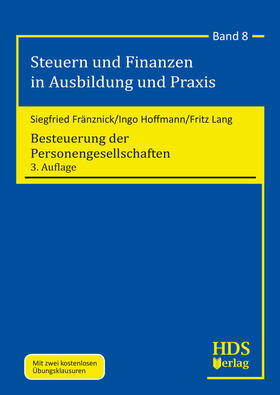 Band 8

Steuern und Finanzen in Ausbildung und Praxis

Siegfried Fränznick/Ingo Hoffmann/Fritz Lang

Besteuerung der Personengesellschaften
3. Auflage

Mit zwei kostenlosen Übungsklausuren

HDS Verlag